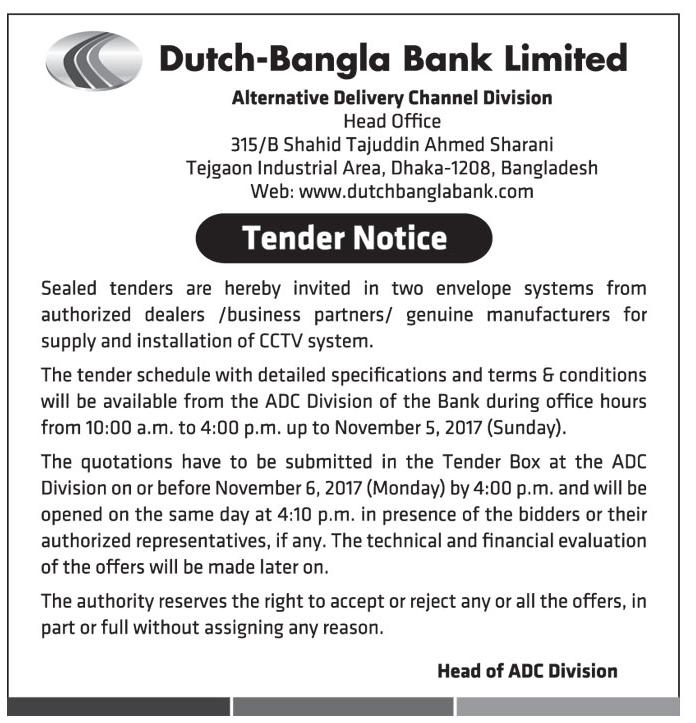 Dutch-Bangla Bank Limited

Alternative Delivery Channel Division
Head Office
315/B Shahid Tajuddin Ahmed Sharani
Tejgaon Industrial Area, Dhaka-1208, Bangladesh
Web: www.dutchbanglabank.com

Tender Notice

Sealed tenders are hereby invited in two envelope systems from authorized dealers /business partners/ genuine manufacturers for supply and installation of CCTV system.

The tender schedule with detailed specifications and terms & conditions will be available from the ADC Division of the Bank during office hours from 10:00 a.m. to 4:00 p.m. up to November 5, 2017 (Sunday).

The quotations have to be submitted in the Tender Box at the ADC Division on or before November 6, 2017 (Monday) by 4:00 p.m. and will be opened on the same day at 4:10 p.m. in presence of the bidders or their authorized representatives, if any. The technical and financial evaluation of the offers will be made later on.

The authority reserves the right to accept or reject any or all the offers, in part or full without assigning any reason.

Head of ADC Division